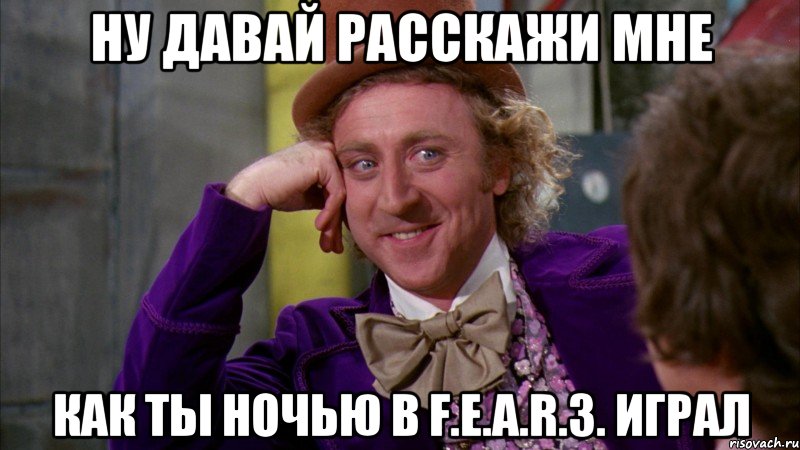 НУ ДАВАЙ РАССКАЖИ МНЕ

КАК ТЫ НОЧЬЮ В F.E.A.R.3. ИГРАЛ

risovach.ru